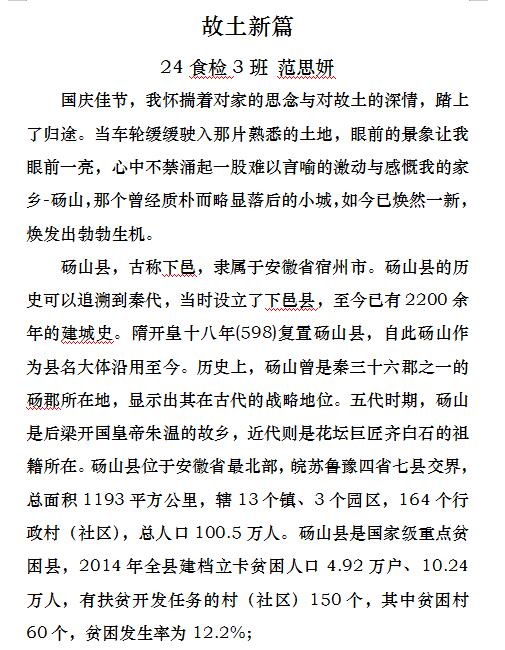 故土新篇

24 食检 3 班 范思妍

国庆佳节，我怀揣着对家的思念与对故土的深情，踏上了归途。当车轮缓缓驶入那片熟悉的土地，眼前的景象让我眼前一亮，心中不禁涌起一股难以言喻的激动与感慨我的家乡-砀山，那个曾经质朴而略显落后的小城，如今已焕然一新，焕发出勃勃生机。

砀山县，古称下邑，隶属于安徽省宿州市。砀山县的历史可以追溯到秦代，当时设立了下邑县，至今已有 2200 余年的建城史。隋开皇十八年(598)复置砀山县，自此砀山作为县名大体沿用至今。历史上，砀山曾是秦三十六郡之一的砀郡所在地，显示出其在古代的战略地位。五代时期，砀山是后梁开国皇帝朱温的故乡，近代则是花坛巨匠齐白石的祖籍所在。砀山县位于安徽省最北部，皖苏鲁豫四省七县交界，总面积 1193 平方公里，辖 13 个镇、3 个园区，164 个行政村（社区），总人口 100.5 万人。砀山县是国家级重点贫困县，2014 年全县建档立卡贫困人口 4.92 万户、10.24 万人，有扶贫开发任务的村（社区）150 个，其中贫困村 60 个，贫困发生率为 12.2%;